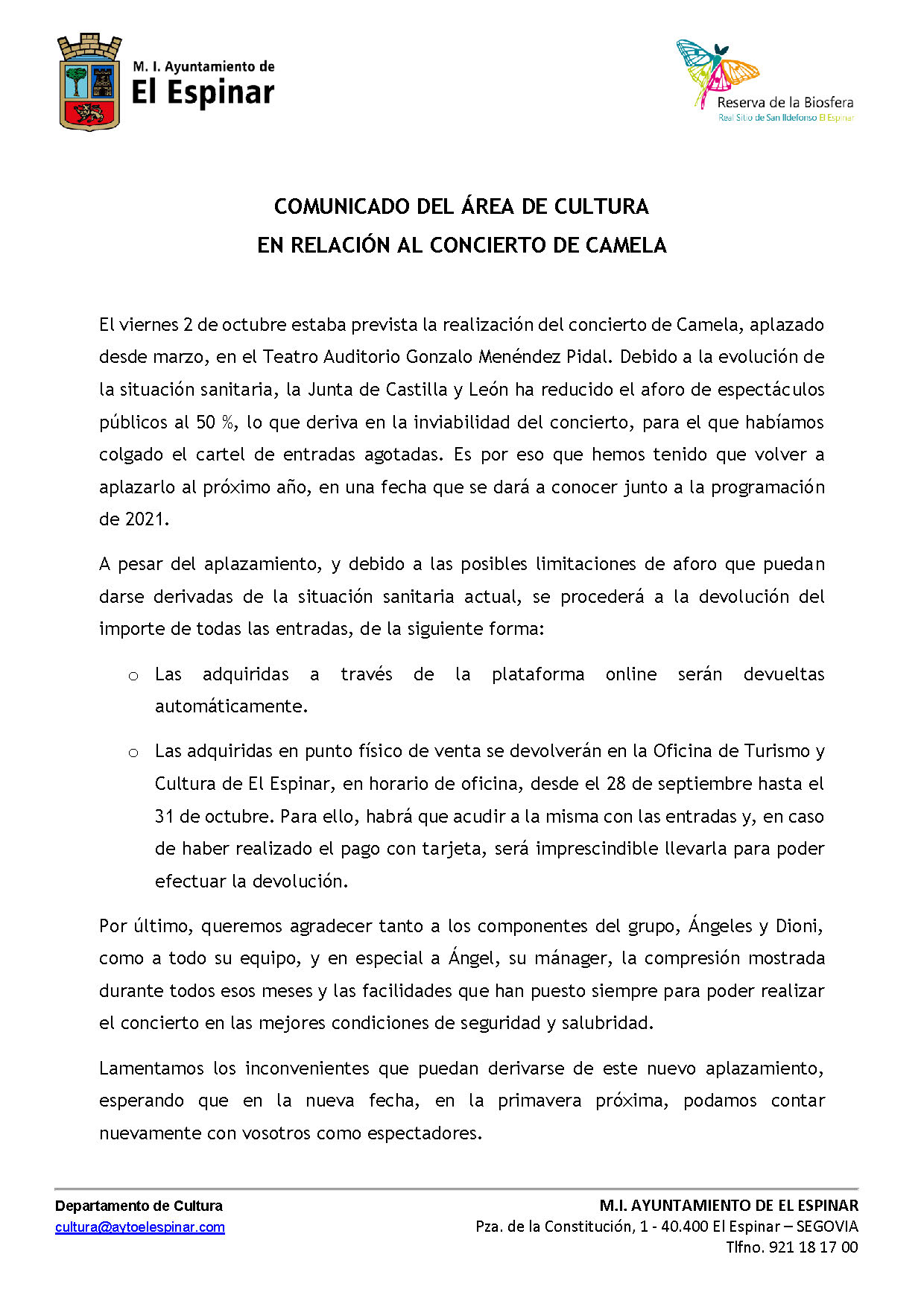 M. I. Ayuntamiento de
El Espinar

Reserva de la Biosfera
Real Sitio de San Ildefonso El Espinar

COMUNICADO DEL ÁREA DE CULTURA
EN RELACIÓN AL CONCIERTO DE CAMELA

El viernes 2 de octubre estaba prevista la realización del concierto de Camela, aplazado desde marzo, en el Teatro Auditorio Gonzalo Menéndez Pidal. Debido a la evolución de la situación sanitaria, la Junta de Castilla y León ha reducido el aforo de espectáculos públicos al 50 %, lo que deriva en la inviabilidad del concierto, para el que habíamos colgado el cartel de entradas agotadas. Es por eso que hemos tenido que volver a aplazarlo al próximo año, en una fecha que se dará a conocer junto a la programación de 2021.

A pesar del aplazamiento, y debido a las posibles limitaciones de aforo que puedan darse derivadas de la situación sanitaria actual, se procederá a la devolución del importe de todas las entradas, de la siguiente forma:

o Las adquiridas a través de la plataforma online serán devueltas automáticamente.

o Las adquiridas en punto físico de venta se devolverán en la Oficina de Turismo y Cultura de El Espinar, en horario de oficina, desde el 28 de septiembre hasta el 31 de octubre. Para ello, habrá que acudir a la misma con las entradas y, en caso de haber realizado el pago con tarjeta, será imprescindible llevarla para poder efectuar la devolución.

Por último, queremos agradecer tanto a los componentes del grupo, Ángeles y Dioni, como a todo su equipo, y en especial a Ángel, su mánager, la compresión mostrada durante todos esos meses y las facilidades que han puesto siempre para poder realizar el concierto en las mejores condiciones de seguridad y salubridad.

Lamentamos los inconvenientes que puedan derivarse de este nuevo aplazamiento, esperando que en la nueva fecha, en la primavera próxima, podamos contar nuevamente con vosotros como espectadores.

Departamento de Cultura
cultura@aytoelespinar.com

M.I. AYUNTAMIENTO DE EL ESPINAR
Pza. de la Constitución, 1 - 40.400 El Espinar – SEGOVIA
Tlfno. 921 18 17 00